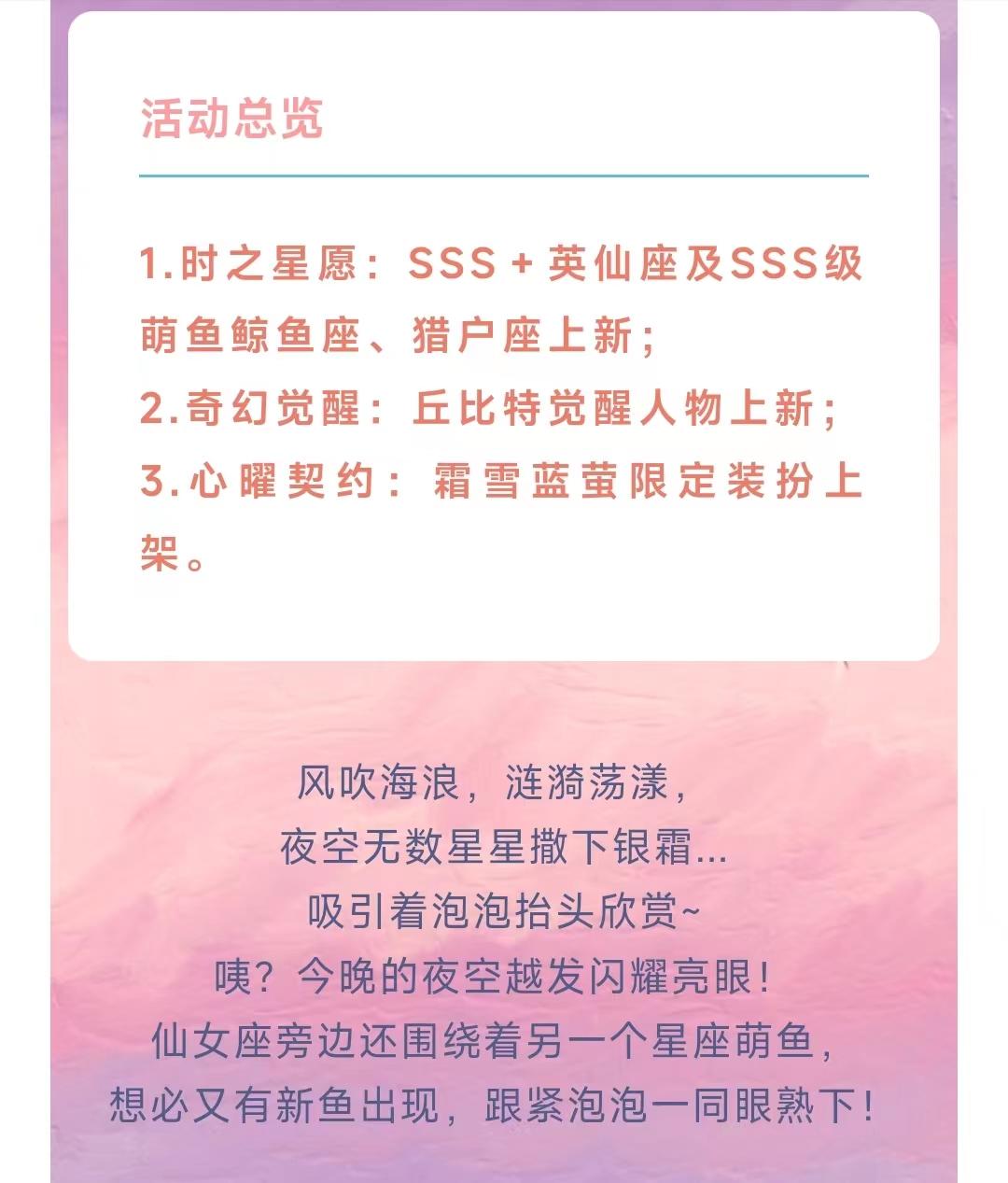 活动总览

1.时之星愿：SSS+英仙座及SSS级萌鱼鲸鱼座、猎户座上新；
2.奇幻觉醒：丘比特觉醒人物上新；
3.心曜契约：霜雪蓝萤限定装扮上架。

风吹海浪，涟漪荡漾，
夜空无数星星撒下银霜...
吸引着泡泡抬头欣赏~
咦？今晚的夜空越发闪耀亮眼！
仙女座旁边还围绕着另一个星座萌鱼，
想必又有新鱼出现，跟紧泡泡一同眼熟下！